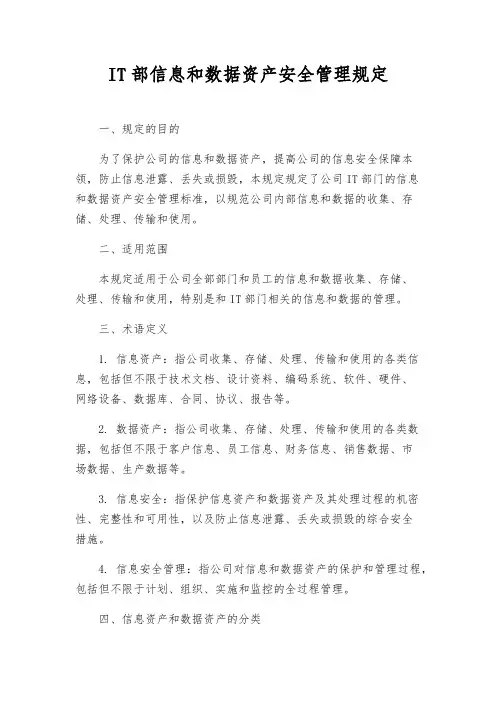 IT 部信息和数据资产安全管理规定

一、规定的目的

为了保护公司的信息和数据资产，提高公司的信息安全保障本领，防止信息泄露、丢失或损毁，本规定规定了公司 IT 部门的信息和数据资产安全管理标准，以规范公司内部信息和数据的收集、存储、处理、传输和使用。

二、适用范围

本规定适用于公司全部部门和员工的信息和数据收集、存储、处理、传输和使用，特别是和 IT 部门相关的信息和数据的管理。

三、术语定义

1. 信息资产：指公司收集、存储、处理、传输和使用的各类信息，包括但不限于技术文档、设计资料、编码系统、软件、硬件、网络设备、数据库、合同、协议、报告等。

2. 数据资产：指公司收集、存储、处理、传输和使用的各类数据，包括但不限于客户信息、员工信息、财务信息、销售数据、市场数据、生产数据等。

3. 信息安全：指保护信息资产和数据资产及其处理过程的机密性、完整性和可用性，以及防止信息泄露、丢失或损毁的综合安全措施。

4. 信息安全管理：指公司对信息和数据资产的保护和管理过程，包括但不限于计划、组织、实施和监控的全过程管理。

四、信息资产和数据资产的分类